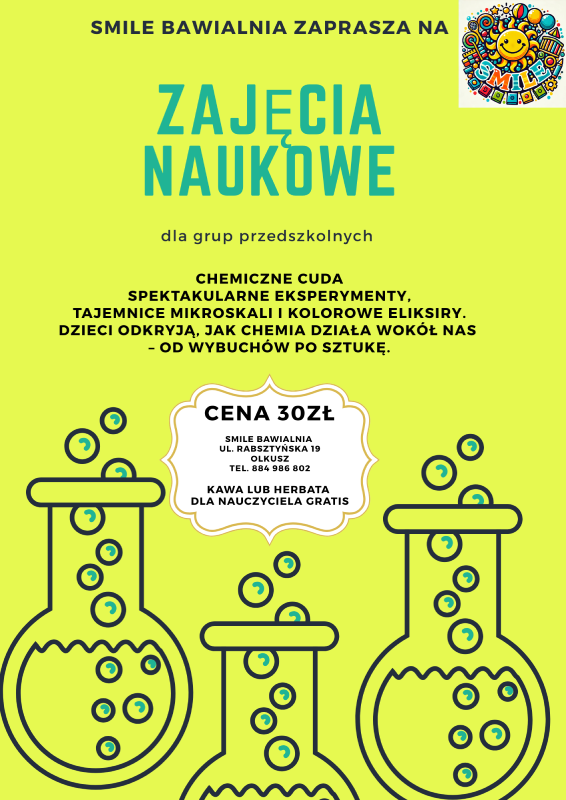 SMILE BAWIALNIA ZAPRASZA NA

SMILE

ZAJĘCIA NAUKOWE

dla grup przedszkolnych

CHEMICZNE CUDA
SPEKTAKULARNE EKSPERYMENTY,
TAJEMNICE MIKROSKALI I KOLOROWE ELIKSIRY.
DZIECI ODKRYJĄ, JAK CHEMIA DZIAŁA WOKÓŁ NAS
– OD WYBUCHÓW PO SZTUKĘ.

CENA 30ZŁ

SMILE BAWIALNIA
UL. RABSZTYŃSKA 19
OLKUSZ
TEL. 884 986 802

KAWA LUB HERBATA
DLA NAUCZYCIELA GRATIS